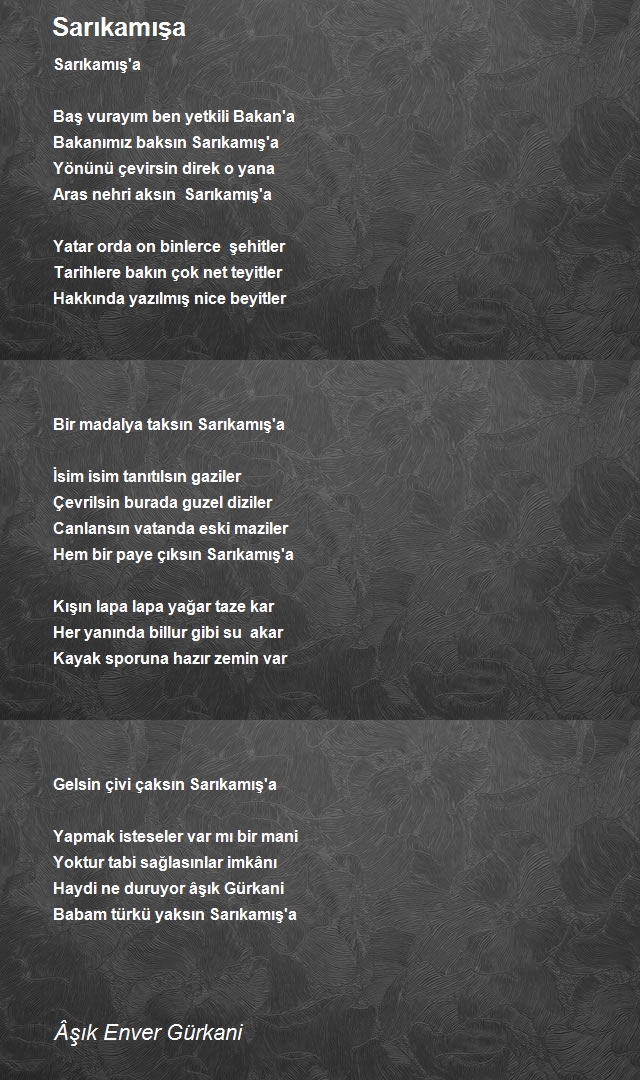 Sarıkamışa

Sarıkamış'a

Baş vurayım ben yetkili Bakan'a
Bakanımız baksın Sarıkamış'a
Yönünü çevirsin direk o yana
Aras nehri aksın Sarıkamış'a

Yatar orda on binlerce şehitler
Tarihlere bakın çok net teyitler
Hakkında yazılmış nice beyitler

Bir madalya taksın Sarıkamış'a

İsim isim tanıtılsın gaziler
Çevrilsin burada guzel diziler
Canlansın vatanda eski maziler
Hem bir paye çıksın Sarıkamış'a

Kışın lapa lapa yağar taze kar
Her yanında billur gibi su akar
Kayak sporuna hazır zemin var

Gelsin çivi çaksın Sarıkamış'a

Yapmak isteseler var mı bir mani
Yoktur tabi sağlasınlar imkânı
Haydi ne duruyor âşık Gürkani
Babam türkü yaksın Sarıkamış'a

Âşık Enver Gürkani